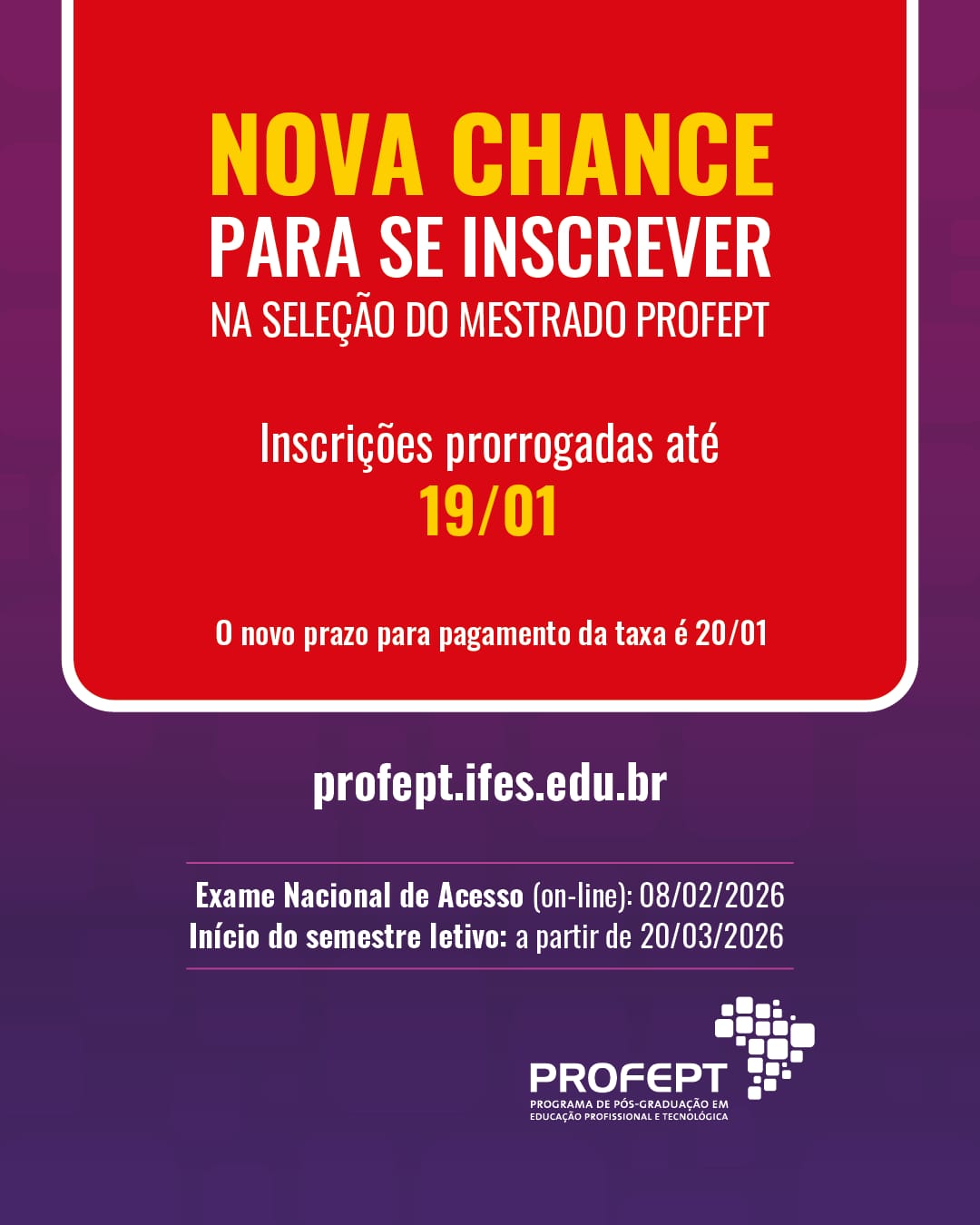 NOVA CHANCE
PARA SE INSCREVER
NA SELEÇÃO DO MESTRADO PROFEPT

Inscrições prorrogadas até
19/01

O novo prazo para pagamento da taxa é 20/01

profept.ifes.edu.br

Exame Nacional de Acesso (on-line): 08/02/2026
Início do semestre letivo: a partir de 20/03/2026

PROFEPT
PROGRAMA DE PÓS-GRADUAÇÃO EM
EDUCAÇÃO PROFISSIONAL E TECNOLÓGICA